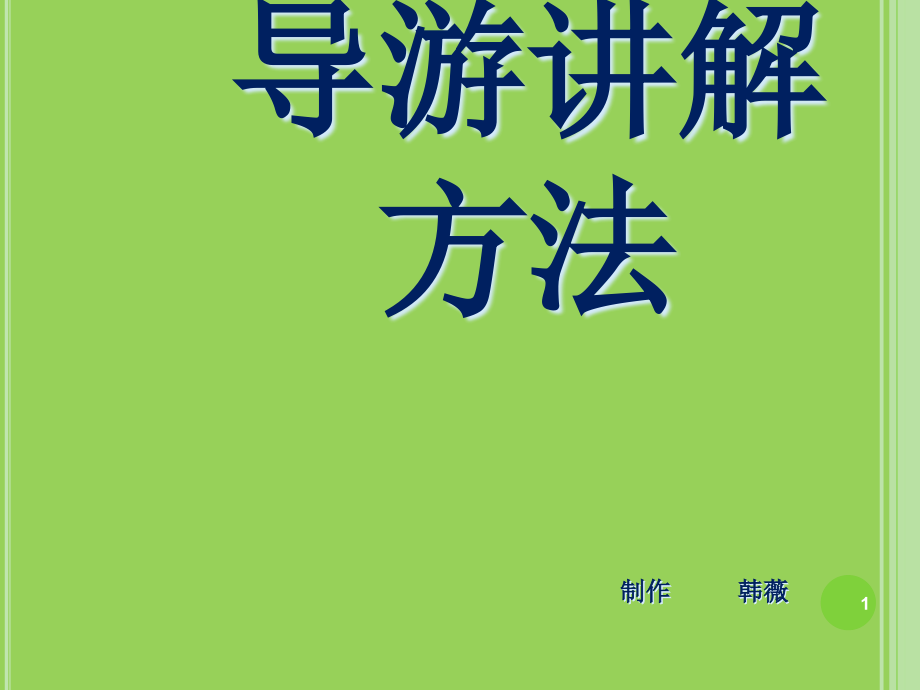 导游讲解方法

制作　　韩薇

1